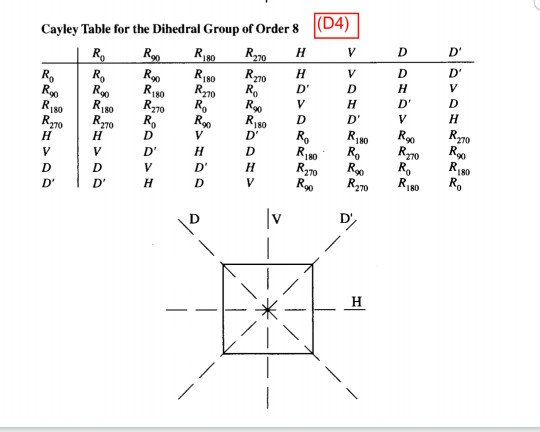 Cayley Table for the Dihedral Group of Order 8 (D4)

| | $R_0$ | $R_{90}$ | $R_{180}$ | $R_{270}$ | $H$ | $V$ | $D$ | $D'$ |
|---|---|---|---|---|---|---|---|---|
| $R_0$ | $R_0$ | $R_{90}$ | $R_{180}$ | $R_{270}$ | $H$ | $V$ | $D$ | $D'$ |
| $R_{90}$ | $R_{90}$ | $R_{180}$ | $R_{270}$ | $R_0$ | $D'$ | $D$ | $H$ | $V$ |
| $R_{180}$ | $R_{180}$ | $R_{270}$ | $R_0$ | $R_{90}$ | $V$ | $H$ | $D'$ | $D$ |
| $R_{270}$ | $R_{270}$ | $R_0$ | $R_{90}$ | $R_{180}$ | $D$ | $D'$ | $V$ | $H$ |
| $H$ | $H$ | $D$ | $V$ | $D'$ | $R_0$ | $R_{180}$ | $R_{90}$ | $R_{270}$ |
| $V$ | $V$ | $D'$ | $H$ | $D$ | $R_{180}$ | $R_0$ | $R_{270}$ | $R_{90}$ |
| $D$ | $D$ | $V$ | $D'$ | $H$ | $R_{270}$ | $R_{90}$ | $R_0$ | $R_{180}$ |
| $D'$ | $D'$ | $H$ | $D$ | $V$ | $R_{90}$ | $R_{270}$ | $R_{180}$ | $R_0$ |

D
V
D'
H